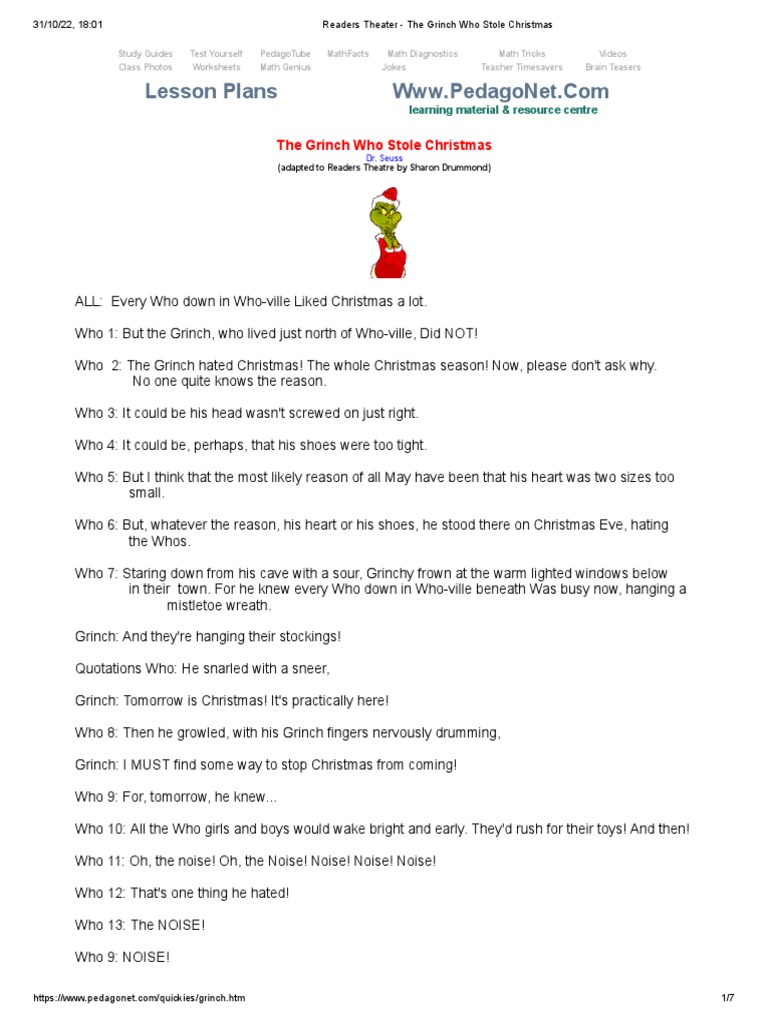 31/10/22, 18:01 Readers Theater - The Grinch Who Stole Christmas

Study Guides Test Yourself PedagoTube MathFacts Math Diagnostics Math Tricks Videos
Class Photos Worksheets Math Genius Jokes Teacher Timesavers Brain Teasers

Lesson Plans Www.PedagoNet.Com
learning material & resource centre

The Grinch Who Stole Christmas
Dr. Seuss
(adapted to Readers Theatre by Sharon Drummond)

ALL: Every Who down in Who-ville Liked Christmas a lot.

Who 1: But the Grinch, who lived just north of Who-ville, Did NOT!

Who 2: The Grinch hated Christmas! The whole Christmas season! Now, please don't ask why. No one quite knows the reason.

Who 3: It could be his head wasn't screwed on just right.

Who 4: It could be, perhaps, that his shoes were too tight.

Who 5: But I think that the most likely reason of all May have been that his heart was two sizes too small.

Who 6: But, whatever the reason, his heart or his shoes, he stood there on Christmas Eve, hating the Whos.

Who 7: Staring down from his cave with a sour, Grinchy frown at the warm lighted windows below in their town. For he knew every Who down in Who-ville beneath Was busy now, hanging a mistletoe wreath.

Grinch: And they're hanging their stockings!

Quotations Who: He snarled with a sneer,

Grinch: Tomorrow is Christmas! It's practically here!

Who 8: Then he growled, with his Grinch fingers nervously drumming,

Grinch: I MUST find some way to stop Christmas from coming!

Who 9: For, tomorrow, he knew...

Who 10: All the Who girls and boys would wake bright and early. They'd rush for their toys! And then!

Who 11: Oh, the noise! Oh, the Noise! Noise! Noise! Noise!

Who 12: That's one thing he hated!

Who 13: The NOISE!

Who 9: NOISE!

https://www.pedagonet.com/quickies/grinch.htm 1/7